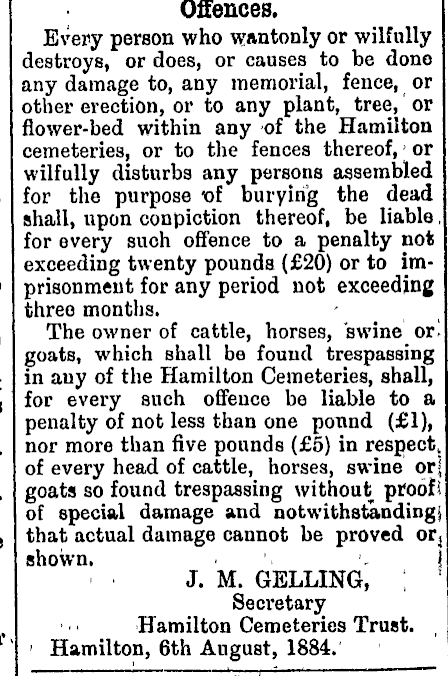 Offences.

Every person who wantonly or wilfully destroys, or does, or causes to be done any damage to, any memorial, fence, or other erection, or to any plant, tree, or flower-bed within any of the Hamilton cemeteries, or to the fences thereof, or wilfully disturbs any persons assembled for the purpose of burying the dead shall, upon conpiction thereof, be liable for every such offence to a penalty not exceeding twenty pounds (£20) or to imprisonment for any period not exceeding three months.

The owner of cattle, horses, swine or goats, which shall be found trespassing in any of the Hamilton Cemeteries, shall, for every such offence be liable to a penalty of not less than one pound (£1), nor more than five pounds (£5) in respect of every head of cattle, horses, swine or goats so found trespassing without proof of special damage and notwithstanding that actual damage cannot be proved or shown.

J. M. GELLING,
Secretary
Hamilton Cemeteries Trust.
Hamilton, 6th August, 1884.